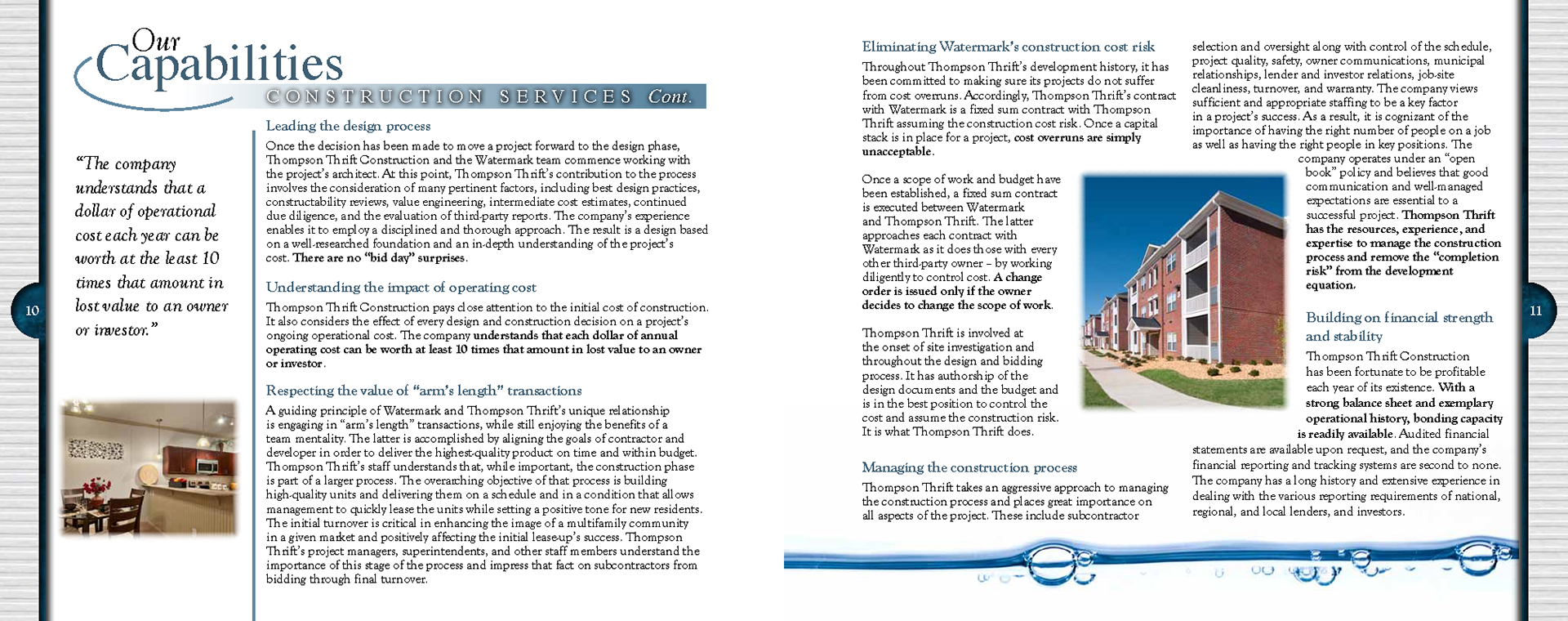 Our Capabilities

CONSTRUCTION SERVICES Cont.

"The company understands that a dollar of operational cost each year can be worth at the least 10 times that amount in lost value to an owner or investor."

10

Leading the design process

Once the decision has been made to move a project forward to the design phase, Thompson Thrift Construction and the Watermark team commence working with the project's architect. At this point, Thompson Thrift's contribution to the process involves the consideration of many pertinent factors, including best design practices, constructability reviews, value engineering, intermediate cost estimates, continued due diligence, and the evaluation of third-party reports. The company's experience enables it to employ a disciplined and thorough approach. The result is a design based on a well-researched foundation and an in-depth understanding of the project's cost. There are no "bid day" surprises.

Understanding the impact of operating cost

Thompson Thrift Construction pays close attention to the initial cost of construction. It also considers the effect of every design and construction decision on a project's ongoing operational cost. The company understands that each dollar of annual operating cost can be worth at least 10 times that amount in lost value to an owner or investor.

Respecting the value of "arm's length" transactions

A guiding principle of Watermark and Thompson Thrift's unique relationship is engaging in "arm's length" transactions, while still enjoying the benefits of a team mentality. The latter is accomplished by aligning the goals of contractor and developer in order to deliver the highest-quality product on time and within budget. Thompson Thrift's staff understands that, while important, the construction phase is part of a larger process. The overarching objective of that process is building high-quality units and delivering them on a schedule and in a condition that allows management to quickly lease the units while setting a positive tone for new residents. The initial turnover is critical in enhancing the image of a multifamily community in a given market and positively affecting the initial lease-up's success. Thompson Thrift's project managers, superintendents, and other staff members understand the importance of this stage of the process and impress that fact on subcontractors from bidding through final turnover.

Eliminating Watermark's construction cost risk

Throughout Thompson Thrift's development history, it has been committed to making sure its projects do not suffer from cost overruns. Accordingly, Thompson Thrift's contract with Watermark is a fixed sum contract with Thompson Thrift assuming the construction cost risk. Once a capital stack is in place for a project, cost overruns are simply unacceptable.

Once a scope of work and budget have been established, a fixed sum contract is executed between Watermark and Thompson Thrift. The latter approaches each contract with Watermark as it does those with every other third-party owner – by working diligently to control cost. A change order is issued only if the owner decides to change the scope of work.

Thompson Thrift is involved at the onset of site investigation and throughout the design and bidding process. It has authorship of the design documents and the budget and is in the best position to control the cost and assume the construction risk. It is what Thompson Thrift does.

Managing the construction process

Thompson Thrift takes an aggressive approach to managing the construction process and places great importance on all aspects of the project. These include subcontractor selection and oversight along with control of the schedule, project quality, safety, owner communications, municipal relationships, lender and investor relations, job-site cleanliness, turnover, and warranty. The company views sufficient and appropriate staffing to be a key factor in a project's success. As a result, it is cognizant of the importance of having the right number of people on a job as well as having the right people in key positions. The company operates under an "open book" policy and believes that good communication and well-managed expectations are essential to a successful project. Thompson Thrift has the resources, experience, and expertise to manage the construction process and remove the "completion risk" from the development equation.

Building on financial strength and stability

Thompson Thrift Construction has been fortunate to be profitable each year of its existence. With a strong balance sheet and exemplary operational history, bonding capacity is readily available. Audited financial statements are available upon request, and the company's financial reporting and tracking systems are second to none. The company has a long history and extensive experience in dealing with the various reporting requirements of national, regional, and local lenders, and investors.

11